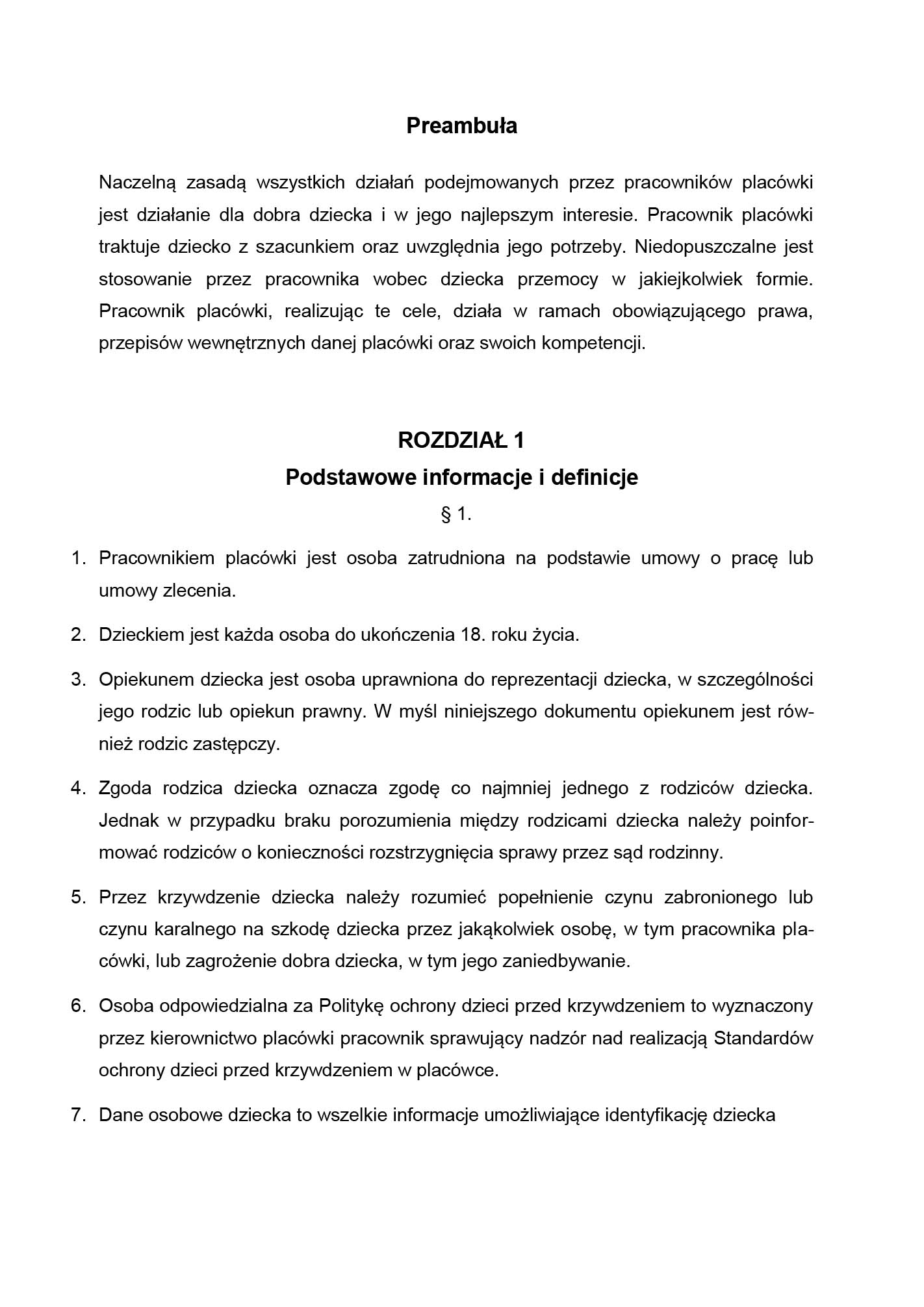 Preambuła

Naczelną zasadą wszystkich działań podejmowanych przez pracowników placówki jest działanie dla dobra dziecka i w jego najlepszym interesie. Pracownik placówki traktuje dziecko z szacunkiem oraz uwzględnia jego potrzeby. Niedopuszczalne jest stosowanie przez pracownika wobec dziecka przemocy w jakiejkolwiek formie. Pracownik placówki, realizując te cele, działa w ramach obowiązującego prawa, przepisów wewnętrznych danej placówki oraz swoich kompetencji.

ROZDZIAŁ 1
Podstawowe informacje i definicje
§ 1.

1. Pracownikiem placówki jest osoba zatrudniona na podstawie umowy o pracę lub umowy zlecenia.

2. Dzieckiem jest każda osoba do ukończenia 18. roku życia.

3. Opiekunem dziecka jest osoba uprawniona do reprezentacji dziecka, w szczególności jego rodzic lub opiekun prawny. W myśl niniejszego dokumentu opiekunem jest również rodzic zastępczy.

4. Zgoda rodzica dziecka oznacza zgodę co najmniej jednego z rodziców dziecka. Jednak w przypadku braku porozumienia między rodzicami dziecka należy poinformować rodziców o konieczności rozstrzygnięcia sprawy przez sąd rodzinny.

5. Przez krzywdzenie dziecka należy rozumieć popełnienie czynu zabronionego lub czynu karalnego na szkodę dziecka przez jakąkolwiek osobę, w tym pracownika placówki, lub zagrożenie dobra dziecka, w tym jego zaniedbywanie.

6. Osoba odpowiedzialna za Politykę ochrony dzieci przed krzywdzeniem to wyznaczony przez kierownictwo placówki pracownik sprawujący nadzór nad realizacją Standardów ochrony dzieci przed krzywdzeniem w placówce.

7. Dane osobowe dziecka to wszelkie informacje umożliwiające identyfikację dziecka